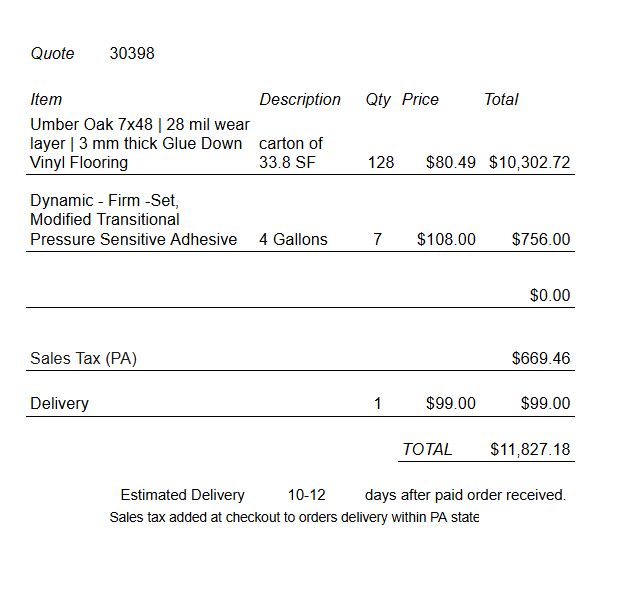 Quote 30398

| Item | Description | Qty | Price | Total |
|---|---|---|---|---|
| Umber Oak 7x48 \| 28 mil wear layer \| 3 mm thick Glue Down Vinyl Flooring | carton of 33.8 SF | 128 | \$80.49 | \$10,302.72 |
| Dynamic - Firm -Set, Modified Transitional Pressure Sensitive Adhesive | 4 Gallons | 7 | \$108.00 | \$756.00 |
| | | | | \$0.00 |
| Sales Tax (PA) | | | | \$669.46 |
| Delivery | | 1 | \$99.00 | \$99.00 |
| | | | TOTAL | \$11,827.18 |

Estimated Delivery 10-12 days after paid order received.

Sales tax added at checkout to orders delivery within PA state